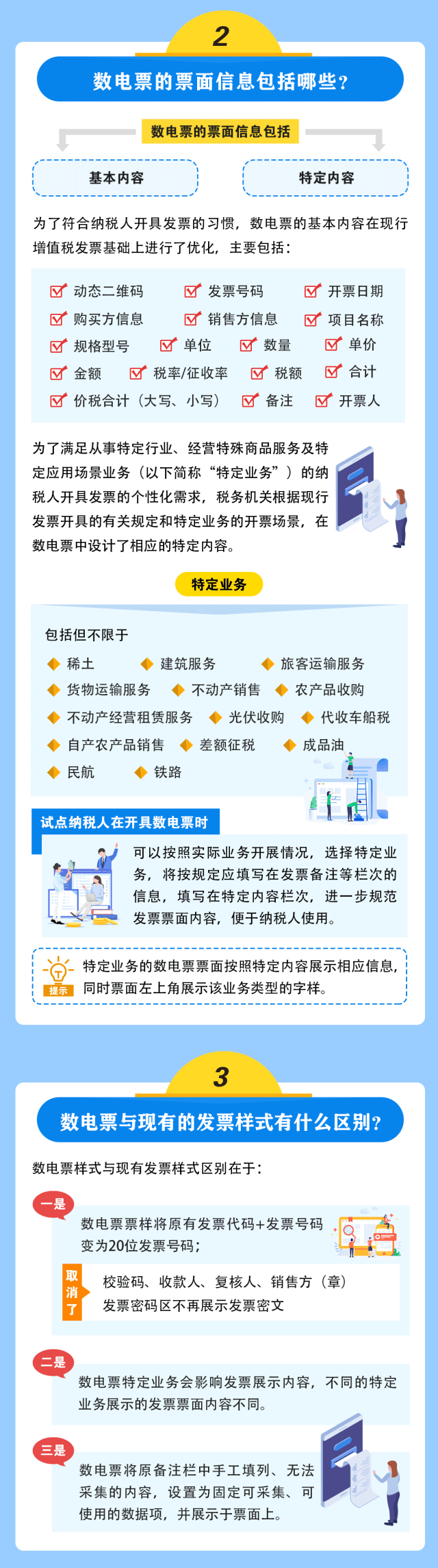 2

数电票的票面信息包括哪些？

数电票的票面信息包括

基本内容

特定内容

为了符合纳税人开具发票的习惯，数电票的基本内容在现行增值税发票基础上进行了优化，主要包括：

动态二维码 发票号码 开票日期
购买方信息 销售方信息 项目名称
规格型号 单位 数量 单价
金额 税率/征收率 税额 合计
价税合计（大写、小写） 备注 开票人

为了满足从事特定行业、经营特殊商品服务及特定应用场景业务（以下简称“特定业务”）的纳税人开具发票的个性化需求，税务机关根据现行发票开具的有关规定和特定业务的开票场景，在数电票中设计了相应的特定内容。

特定业务

包括但不限于

稀土 建筑服务 旅客运输服务
货物运输服务 不动产销售 农产品收购
不动产经营租赁服务 光伏收购 代收车船税
自产农产品销售 差额征税 成品油
民航 铁路

试点纳税人在开具数电票时

可以按照实际业务开展情况，选择特定业务，将按规定应填写在发票备注等栏次的信息，填写在特定内容栏次，进一步规范发票票面内容，便于纳税人使用。

提示

特定业务的数电票票面按照特定内容展示相应信息，同时票面左上角展示该业务类型的字样。

3

数电票与现有的发票样式有什么区别？

数电票样式与现有发票样式区别在于：

一是

数电票票样将原有发票代码+发票号码变为20位发票号码；

取消了

校验码、收款人、复核人、销售方（章）
发票密码区不再展示发票密文

二是

数电票特定业务会影响发票展示内容，不同的特定业务展示的发票票面内容不同。

三是

数电票将原备注栏中手工填列、无法采集的内容，设置为固定可采集、可使用的数据项，并展示于票面上。